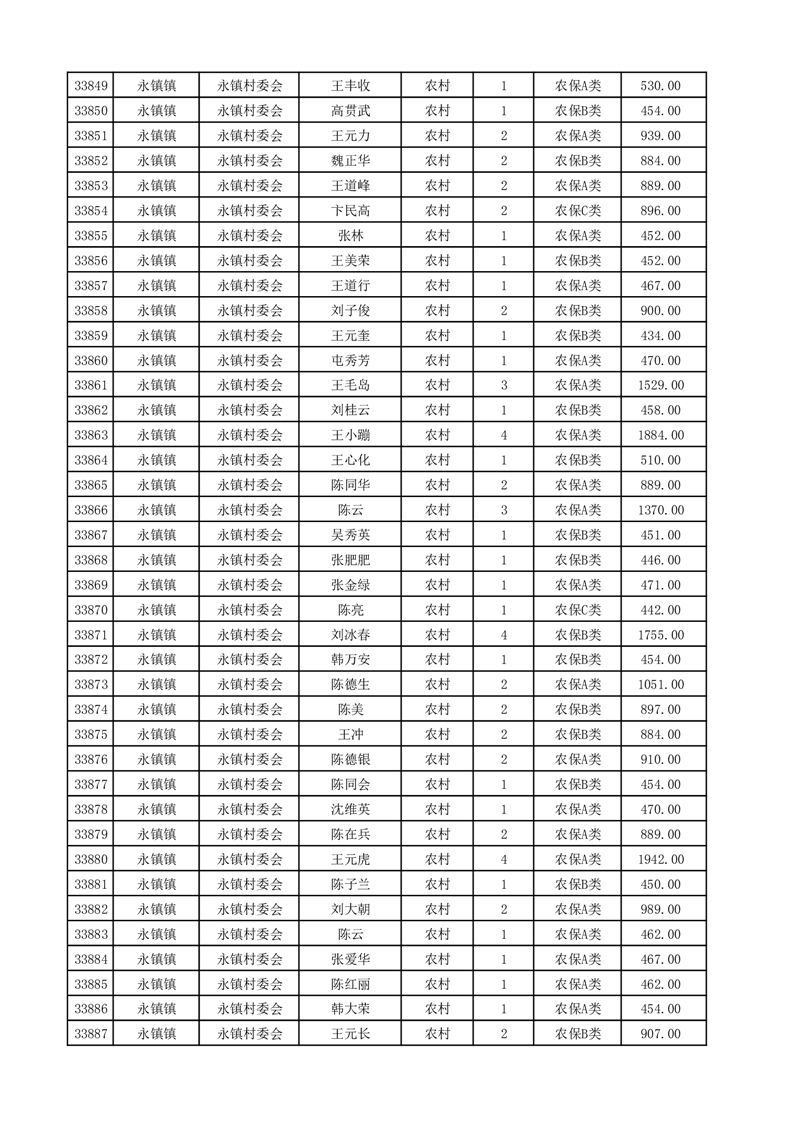 | 33849 | 永镇镇 | 永镇村委会 | 王丰收 | 农村 | 1 | 农保A类 | 530.00 |
|---|---|---|---|---|---|---|---|
| 33850 | 永镇镇 | 永镇村委会 | 高贯武 | 农村 | 1 | 农保B类 | 454.00 |
| 33851 | 永镇镇 | 永镇村委会 | 王元力 | 农村 | 2 | 农保A类 | 939.00 |
| 33852 | 永镇镇 | 永镇村委会 | 魏正华 | 农村 | 2 | 农保B类 | 884.00 |
| 33853 | 永镇镇 | 永镇村委会 | 王道峰 | 农村 | 2 | 农保A类 | 889.00 |
| 33854 | 永镇镇 | 永镇村委会 | 卞民高 | 农村 | 2 | 农保C类 | 896.00 |
| 33855 | 永镇镇 | 永镇村委会 | 张林 | 农村 | 1 | 农保A类 | 452.00 |
| 33856 | 永镇镇 | 永镇村委会 | 王美荣 | 农村 | 1 | 农保B类 | 452.00 |
| 33857 | 永镇镇 | 永镇村委会 | 王道行 | 农村 | 1 | 农保A类 | 467.00 |
| 33858 | 永镇镇 | 永镇村委会 | 刘子俊 | 农村 | 2 | 农保B类 | 900.00 |
| 33859 | 永镇镇 | 永镇村委会 | 王元奎 | 农村 | 1 | 农保B类 | 434.00 |
| 33860 | 永镇镇 | 永镇村委会 | 屯秀芳 | 农村 | 1 | 农保A类 | 470.00 |
| 33861 | 永镇镇 | 永镇村委会 | 王毛岛 | 农村 | 3 | 农保A类 | 1529.00 |
| 33862 | 永镇镇 | 永镇村委会 | 刘桂云 | 农村 | 1 | 农保B类 | 458.00 |
| 33863 | 永镇镇 | 永镇村委会 | 王小蹦 | 农村 | 4 | 农保A类 | 1884.00 |
| 33864 | 永镇镇 | 永镇村委会 | 王心化 | 农村 | 1 | 农保B类 | 510.00 |
| 33865 | 永镇镇 | 永镇村委会 | 陈同华 | 农村 | 2 | 农保A类 | 889.00 |
| 33866 | 永镇镇 | 永镇村委会 | 陈云 | 农村 | 3 | 农保A类 | 1370.00 |
| 33867 | 永镇镇 | 永镇村委会 | 吴秀英 | 农村 | 1 | 农保B类 | 451.00 |
| 33868 | 永镇镇 | 永镇村委会 | 张肥肥 | 农村 | 1 | 农保B类 | 446.00 |
| 33869 | 永镇镇 | 永镇村委会 | 张金绿 | 农村 | 1 | 农保A类 | 471.00 |
| 33870 | 永镇镇 | 永镇村委会 | 陈亮 | 农村 | 1 | 农保C类 | 442.00 |
| 33871 | 永镇镇 | 永镇村委会 | 刘冰春 | 农村 | 4 | 农保B类 | 1755.00 |
| 33872 | 永镇镇 | 永镇村委会 | 韩万安 | 农村 | 1 | 农保B类 | 454.00 |
| 33873 | 永镇镇 | 永镇村委会 | 陈德生 | 农村 | 2 | 农保A类 | 1051.00 |
| 33874 | 永镇镇 | 永镇村委会 | 陈美 | 农村 | 2 | 农保B类 | 897.00 |
| 33875 | 永镇镇 | 永镇村委会 | 王冲 | 农村 | 2 | 农保B类 | 884.00 |
| 33876 | 永镇镇 | 永镇村委会 | 陈德银 | 农村 | 2 | 农保A类 | 910.00 |
| 33877 | 永镇镇 | 永镇村委会 | 陈同会 | 农村 | 1 | 农保B类 | 454.00 |
| 33878 | 永镇镇 | 永镇村委会 | 沈维英 | 农村 | 1 | 农保A类 | 470.00 |
| 33879 | 永镇镇 | 永镇村委会 | 陈在兵 | 农村 | 2 | 农保A类 | 889.00 |
| 33880 | 永镇镇 | 永镇村委会 | 王元虎 | 农村 | 4 | 农保A类 | 1942.00 |
| 33881 | 永镇镇 | 永镇村委会 | 陈子兰 | 农村 | 1 | 农保B类 | 450.00 |
| 33882 | 永镇镇 | 永镇村委会 | 刘大朝 | 农村 | 2 | 农保A类 | 989.00 |
| 33883 | 永镇镇 | 永镇村委会 | 陈云 | 农村 | 1 | 农保A类 | 462.00 |
| 33884 | 永镇镇 | 永镇村委会 | 张爱华 | 农村 | 1 | 农保A类 | 467.00 |
| 33885 | 永镇镇 | 永镇村委会 | 陈红丽 | 农村 | 1 | 农保A类 | 462.00 |
| 33886 | 永镇镇 | 永镇村委会 | 韩大荣 | 农村 | 1 | 农保A类 | 454.00 |
| 33887 | 永镇镇 | 永镇村委会 | 王元长 | 农村 | 2 | 农保B类 | 907.00 |